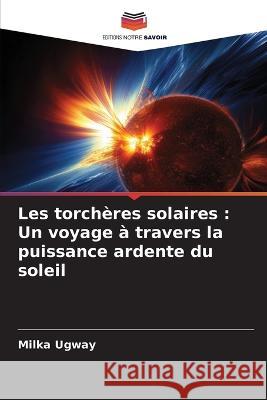 EDITIONS NOTRE SAVOIR

Les torchères solaires : Un voyage à travers la puissance ardente du soleil

Milka Ugway

Kraina Książek